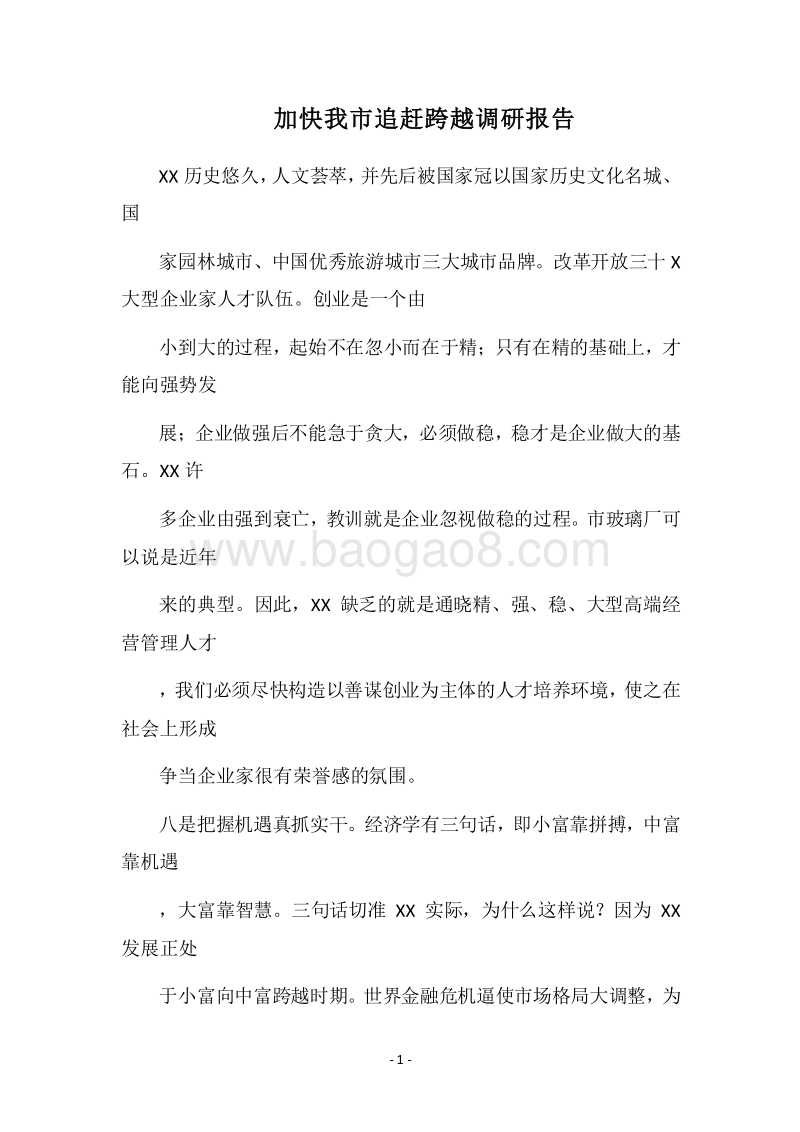 加快我市追赶跨越调研报告

XX 历史悠久，人文荟萃，并先后被国家冠以国家历史文化名城、国

家园林城市、中国优秀旅游城市三大城市品牌。改革开放三十 X 大型企业家人才队伍。创业是一个由

小到大的过程，起始不在忽小而在于精；只有在精的基础上，才能向强势发

展；企业做强后不能急于贪大，必须做稳，稳才是企业做大的基石。XX 许

多企业由强到衰亡，教训就是企业忽视做稳的过程。市玻璃厂可以说是近年

来的典型。因此，XX 缺乏的就是通晓精、强、稳、大型高端经营管理人才

，我们必须尽快构造以善谋创业为主体的人才培养环境，使之在社会上形成

争当企业家很有荣誉感的氛围。

八是把握机遇真抓实干。经济学有三句话，即小富靠拼搏，中富靠机遇

，大富靠智慧。三句话切准 XX 实际，为什么这样说？因为 XX 发展正处

于小富向中富跨越时期。世界金融危机逼使市场格局大调整，为

www.baogao8.com

- 1 -